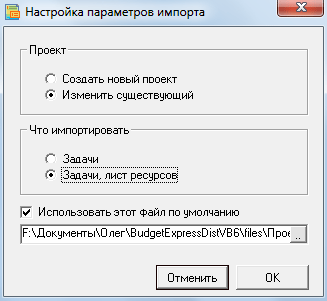 Настройка параметров импорта

Проект

Создать новый проект
Изменить существующий

Что импортировать

Задачи
Задачи, лист ресурсов

Использовать этот файл по умолчанию

F:\Документы\Олег\BudgetExpressDistVB6\files\Прое

..

Отменить

OK